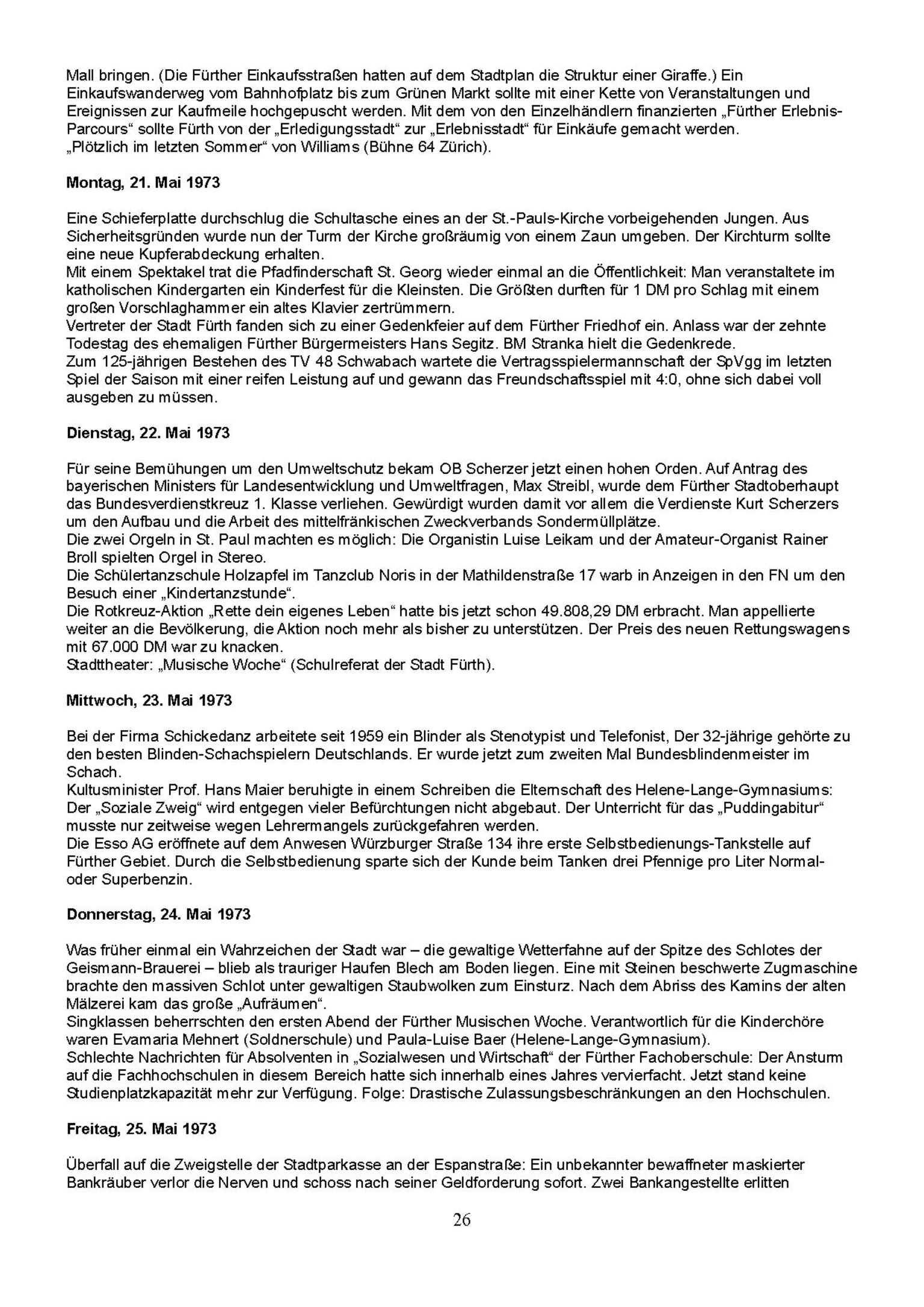 Mall bringen. (Die Fürther Einkaufsstraßen hatten auf dem Stadtplan die Struktur einer Giraffe.) Ein Einkaufswanderweg vom Bahnhofplatz bis zum Grünen Markt sollte mit einer Kette von Veranstaltungen und Ereignissen zur Kaufmeile hochgepuscht werden. Mit dem von den Einzelhändlern finanzierten „Fürther Erlebnis-Parcours“ sollte Fürth von der „Erledigungsstadt“ zur „Erlebnisstadt“ für Einkäufe gemacht werden.
„Plötzlich im letzten Sommer“ von Williams (Bühne 64 Zürich).

Montag, 21. Mai 1973

Eine Schieferplatte durchschlug die Schultasche eines an der St.-Pauls-Kirche vorbeigehenden Jungen. Aus Sicherheitsgründen wurde nun der Turm der Kirche großräumig von einem Zaun umgeben. Der Kirchturm sollte eine neue Kupferabdeckung erhalten.
Mit einem Spektakel trat die Pfadfinderschaft St. Georg wieder einmal an die Öffentlichkeit: Man veranstaltete im katholischen Kindergarten ein Kinderfest für die Kleinsten. Die Größten durften für 1 DM pro Schlag mit einem großen Vorschlaghammer ein altes Klavier zertrümmern.
Vertreter der Stadt Fürth fanden sich zu einer Gedenkfeier auf dem Fürther Friedhof ein. Anlass war der zehnte Todestag des ehemaligen Fürther Bürgermeisters Hans Segitz. BM Stranka hielt die Gedenkrede.
Zum 125-jährigen Bestehen des TV 48 Schwabach wartete die Vertragsspielermannschaft der SpVgg im letzten Spiel der Saison mit einer reifen Leistung auf und gewann das Freundschaftsspiel mit 4:0, ohne sich dabei voll ausgeben zu müssen.

Dienstag, 22. Mai 1973

Für seine Bemühungen um den Umweltschutz bekam OB Scherzer jetzt einen hohen Orden. Auf Antrag des bayerischen Ministers für Landesentwicklung und Umweltfragen, Max Streibl, wurde dem Fürther Stadtoberhaupt das Bundesverdienstkreuz 1. Klasse verliehen. Gewürdigt wurden damit vor allem die Verdienste Kurt Scherzers um den Aufbau und die Arbeit des mittelfränkischen Zweckverbands Sondermüllplätze.
Die zwei Orgeln in St. Paul machten es möglich: Die Organistin Luise Leikam und der Amateur-Organist Rainer Broll spielten Orgel in Stereo.
Die Schülertanzschule Holzapfel im Tanzclub Noris in der Mathildenstraße 17 warb in Anzeigen in den FN um den Besuch einer „Kindertanzstunde“.
Die Rotkreuz-Aktion „Rette dein eigenes Leben“ hatte bis jetzt schon 49.808,29 DM erbracht. Man appellierte weiter an die Bevölkerung, die Aktion noch mehr als bisher zu unterstützen. Der Preis des neuen Rettungswagens mit 67.000 DM war zu knacken.
Stadttheater: „Musische Woche“ (Schulreferat der Stadt Fürth).

Mittwoch, 23. Mai 1973

Bei der Firma Schickedanz arbeitete seit 1959 ein Blinder als Stenotypist und Telefonist, Der 32-jährige gehörte zu den besten Blinden-Schachspielern Deutschlands. Er wurde jetzt zum zweiten Mal Bundesblindenmeister im Schach.
Kultusminister Prof. Hans Maier beruhigte in einem Schreiben die Elternschaft des Helene-Lange-Gymnasiums: Der „Soziale Zweig“ wird entgegen vieler Befürchtungen nicht abgebaut. Der Unterricht für das „Puddingabitur“ musste nur zeitweise wegen Lehrermangels zurückgefahren werden.
Die Esso AG eröffnete auf dem Anwesen Würzburger Straße 134 ihre erste Selbstbedienungs-Tankstelle auf Fürther Gebiet. Durch die Selbstbedienung sparte sich der Kunde beim Tanken drei Pfennige pro Liter Normal- oder Superbenzin.

Donnerstag, 24. Mai 1973

Was früher einmal ein Wahrzeichen der Stadt war – die gewaltige Wetterfahne auf der Spitze des Schlotes der Geismann-Brauerei – blieb als trauriger Haufen Blech am Boden liegen. Eine mit Steinen beschwerte Zugmaschine brachte den massiven Schlot unter gewaltigen Staubwolken zum Einsturz. Nach dem Abriss des Kamins der alten Mälzerei kam das große „Aufräumen“.
Singklassen beherrschten den ersten Abend der Fürther Musischen Woche. Verantwortlich für die Kinderchöre waren Evamaria Mehnert (Soldnerschule) und Paula-Luise Baer (Helene-Lange-Gymnasium).
Schlechte Nachrichten für Absolventen in „Sozialwesen und Wirtschaft“ der Fürther Fachoberschule: Der Ansturm auf die Fachhochschulen in diesem Bereich hatte sich innerhalb eines Jahres vervierfacht. Jetzt stand keine Studienplatzkapazität mehr zur Verfügung. Folge: Drastische Zulassungsbeschränkungen an den Hochschulen.

Freitag, 25. Mai 1973

Überfall auf die Zweigstelle der Stadtparkasse an der Espanstraße: Ein unbekannter bewaffneter maskierter Bankräuber verlor die Nerven und schoss nach seiner Geldforderung sofort. Zwei Bankangestellte erlitten

26